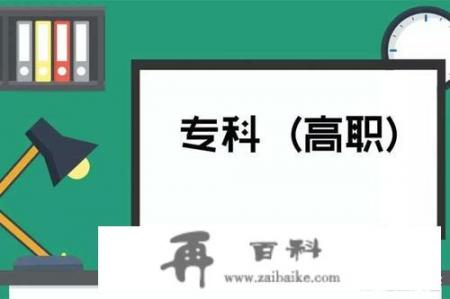 专科（高职）

再 百科
www.zaibaike.com